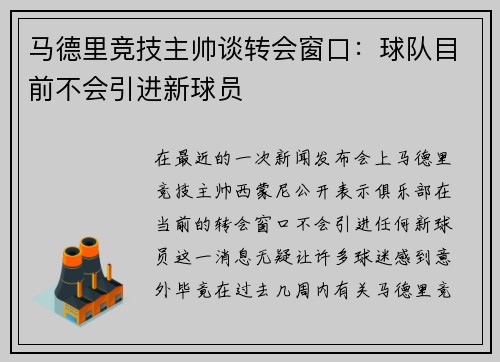 马德里竞技主帅谈转会窗口：球队目前不会引进新球员

在最近的一次新闻发布会上马德里竞技主帅西蒙尼公开表示俱乐部在当前的转会窗口不会引进任何新球员这一消息无疑让许多球迷感到意外毕竟在过去几周内有关马德里竞